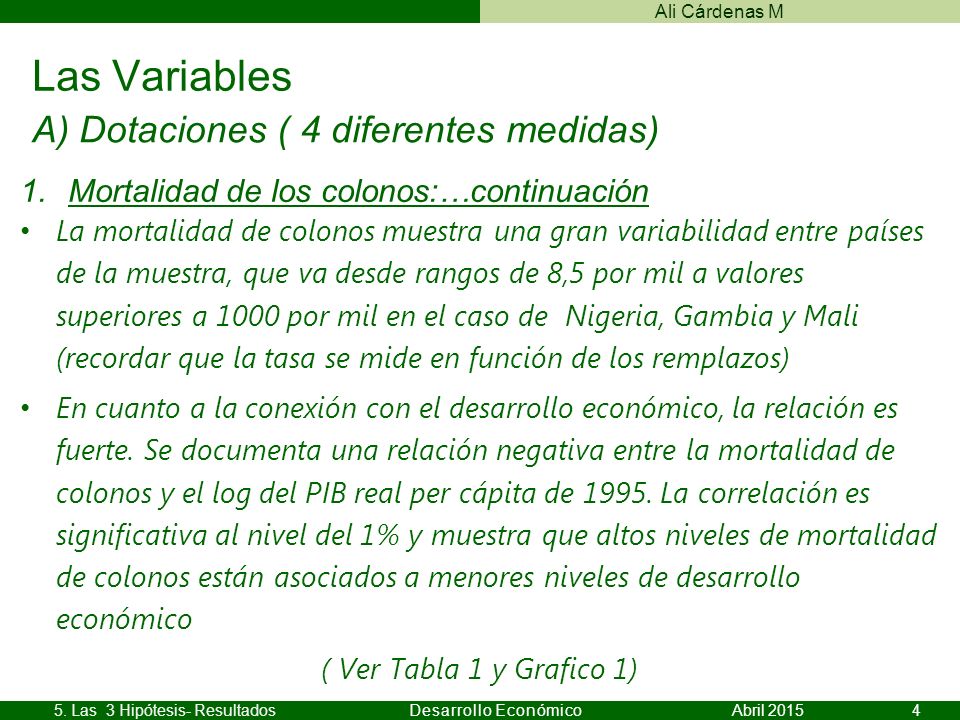 Ali Cárdenas M

Las Variables

A) Dotaciones ( 4 diferentes medidas)

1. Mortalidad de los colonos:…continuación

• La mortalidad de colonos muestra una gran variabilidad entre países de la muestra, que va desde rangos de 8,5 por mil a valores superiores a 1000 por mil en el caso de Nigeria, Gambia y Mali (recordar que la tasa se mide en función de los remplazos)

• En cuanto a la conexión con el desarrollo económico, la relación es fuerte. Se documenta una relación negativa entre la mortalidad de colonos y el log del PIB real per cápita de 1995. La correlación es significativa al nivel del 1% y muestra que altos niveles de mortalidad de colonos están asociados a menores niveles de desarrollo económico

( Ver Tabla 1 y Grafico 1)

5. Las 3 Hipótesis- Resultados Desarrollo Económico Abril 2015 4